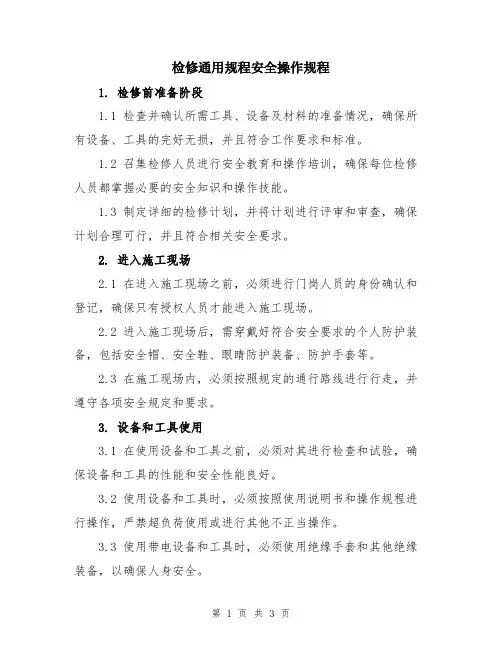 检修通用规程安全操作规程

1. 检修前准备阶段

1.1 检查并确认所需工具、设备及材料的准备情况，确保所有设备、工具的完好无损，并且符合工作要求和标准。

1.2 召集检修人员进行安全教育和操作培训，确保每位检修人员都掌握必要的安全知识和操作技能。

1.3 制定详细的检修计划，并将计划进行评审和审查，确保计划合理可行，并且符合相关安全要求。

2. 进入施工现场

2.1 在进入施工现场之前，必须进行门岗人员的身份确认和登记，确保只有授权人员才能进入施工现场。

2.2 进入施工现场后，需穿戴好符合安全要求的个人防护装备，包括安全帽、安全鞋、眼睛防护装备、防护手套等。

2.3 在施工现场内，必须按照规定的通行路线进行行走，并遵守各项安全规定和要求。

3. 设备和工具使用

3.1 在使用设备和工具之前，必须对其进行检查和试验，确保设备和工具的性能和安全性能良好。

3.2 使用设备和工具时，必须按照使用说明书和操作规程进行操作，严禁超负荷使用或进行其他不正当操作。

3.3 使用带电设备和工具时，必须使用绝缘手套和其他绝缘装备，以确保人身安全。

第 1 页 共 3 页